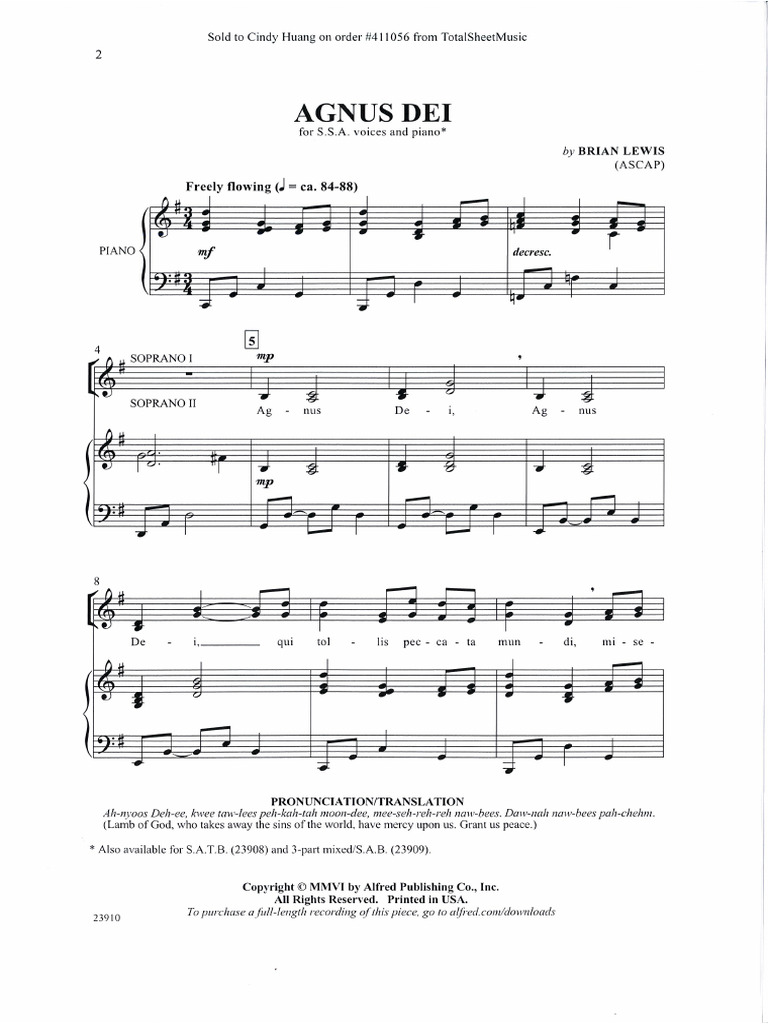 Sold to Cindy Huang on order #411056 from TotalSheetMusic

2

AGNUS DEI

for S.S.A. voices and piano*

by BRIAN LEWIS (ASCAP)

Freely flowing (♩ = ca. 84-88)

PIANO

mf

decresc.

4

5

SOPRANO I

SOPRANO II

mp

Ag - nus De - i, Ag - nus

mp

8

De - i, qui tol - lis pec - ca - ta mun - di, mi - se -

PRONUNCIATION/TRANSLATION

Ah-nyoos Deh-ee, kwee taw-lees peh-kah-tah moon-dee, mee-seh-reh-reh naw-bees. Daw-nah naw-bees pah-chehm. (Lamb of God, who takes away the sins of the world, have mercy upon us. Grant us peace.)

* Also available for S.A.T.B. (23908) and 3-part mixed/S.A.B. (23909).

Copyright © MMVI by Alfred Publishing Co., Inc.
All Rights Reserved. Printed in USA.
To purchase a full-length recording of this piece, go to alfred.com/downloads

23910